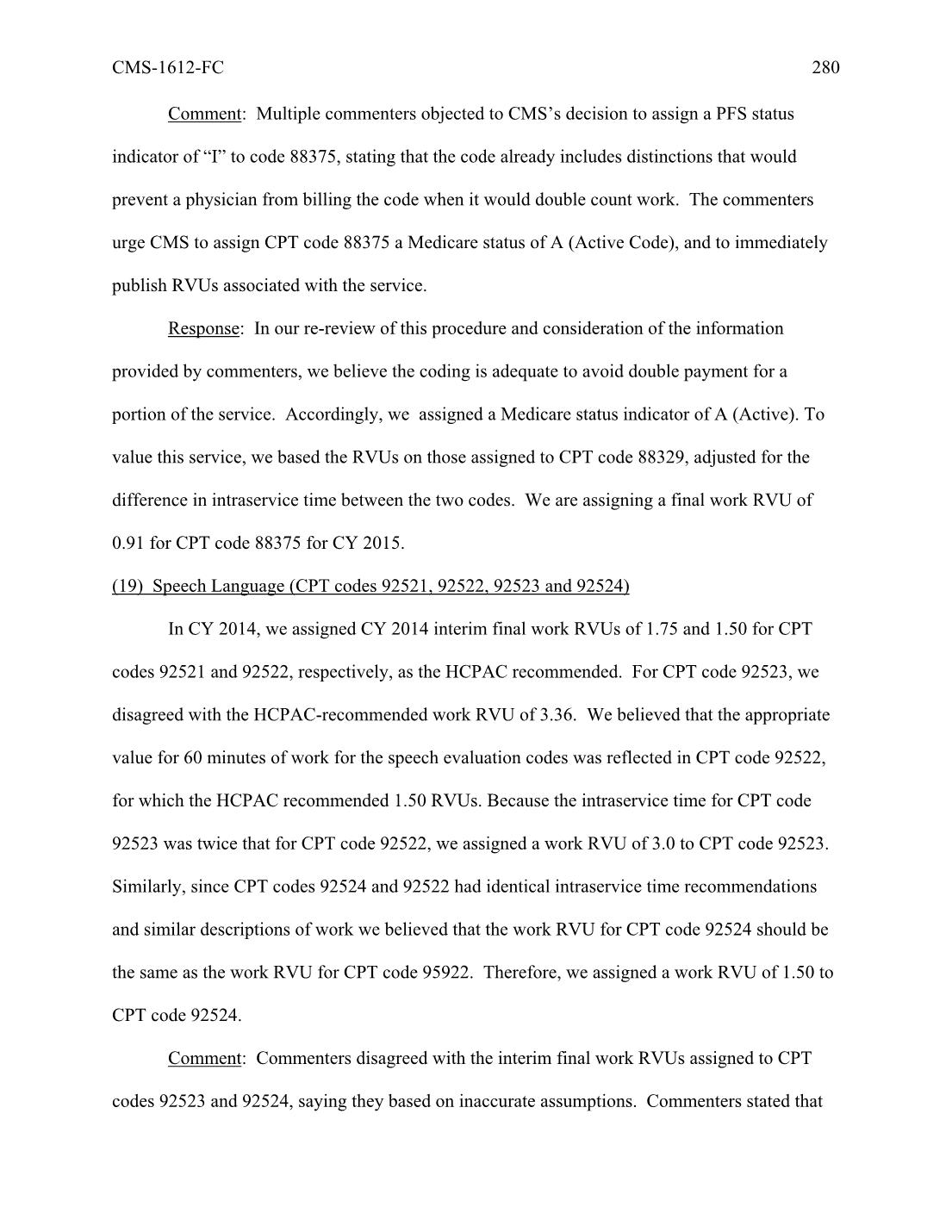 CMS-1612-FC 280

Comment: Multiple commenters objected to CMS's decision to assign a PFS status indicator of "I" to code 88375, stating that the code already includes distinctions that would prevent a physician from billing the code when it would double count work. The commenters urge CMS to assign CPT code 88375 a Medicare status of A (Active Code), and to immediately publish RVUs associated with the service.

Response: In our re-review of this procedure and consideration of the information provided by commenters, we believe the coding is adequate to avoid double payment for a portion of the service. Accordingly, we assigned a Medicare status indicator of A (Active). To value this service, we based the RVUs on those assigned to CPT code 88329, adjusted for the difference in intraservice time between the two codes. We are assigning a final work RVU of 0.91 for CPT code 88375 for CY 2015.

(19) Speech Language (CPT codes 92521, 92522, 92523 and 92524)

In CY 2014, we assigned CY 2014 interim final work RVUs of 1.75 and 1.50 for CPT codes 92521 and 92522, respectively, as the HCPAC recommended. For CPT code 92523, we disagreed with the HCPAC-recommended work RVU of 3.36. We believed that the appropriate value for 60 minutes of work for the speech evaluation codes was reflected in CPT code 92522, for which the HCPAC recommended 1.50 RVUs. Because the intraservice time for CPT code 92523 was twice that for CPT code 92522, we assigned a work RVU of 3.0 to CPT code 92523. Similarly, since CPT codes 92524 and 92522 had identical intraservice time recommendations and similar descriptions of work we believed that the work RVU for CPT code 92524 should be the same as the work RVU for CPT code 95922. Therefore, we assigned a work RVU of 1.50 to CPT code 92524.

Comment: Commenters disagreed with the interim final work RVUs assigned to CPT codes 92523 and 92524, saying they based on inaccurate assumptions. Commenters stated that